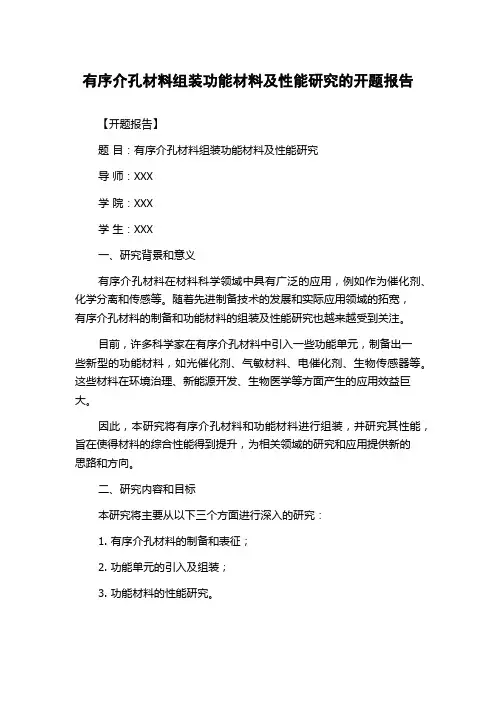 有序介孔材料组装功能材料及性能研究的开题报告

【开题报告】

题 目：有序介孔材料组装功能材料及性能研究

导 师：XXX

学 院：XXX

学 生：XXX

一、研究背景和意义

有序介孔材料在材料科学领域中具有广泛的应用，例如作为催化剂、化学分离和传感等。随着先进制备技术的发展和实际应用领域的拓宽，有序介孔材料的制备和功能材料的组装及性能研究也越来越受到关注。

目前，许多科学家在有序介孔材料中引入一些功能单元，制备出一些新型的功能材料，如光催化剂、气敏材料、电催化剂、生物传感器等。这些材料在环境治理、新能源开发、生物医学等方面产生的应用效益巨大。

因此，本研究将有序介孔材料和功能材料进行组装，并研究其性能，旨在使得材料的综合性能得到提升，为相关领域的研究和应用提供新的思路和方向。

二、研究内容和目标

本研究将主要从以下三个方面进行深入的研究：

1. 有序介孔材料的制备和表征；

2. 功能单元的引入及组装；

3. 功能材料的性能研究。